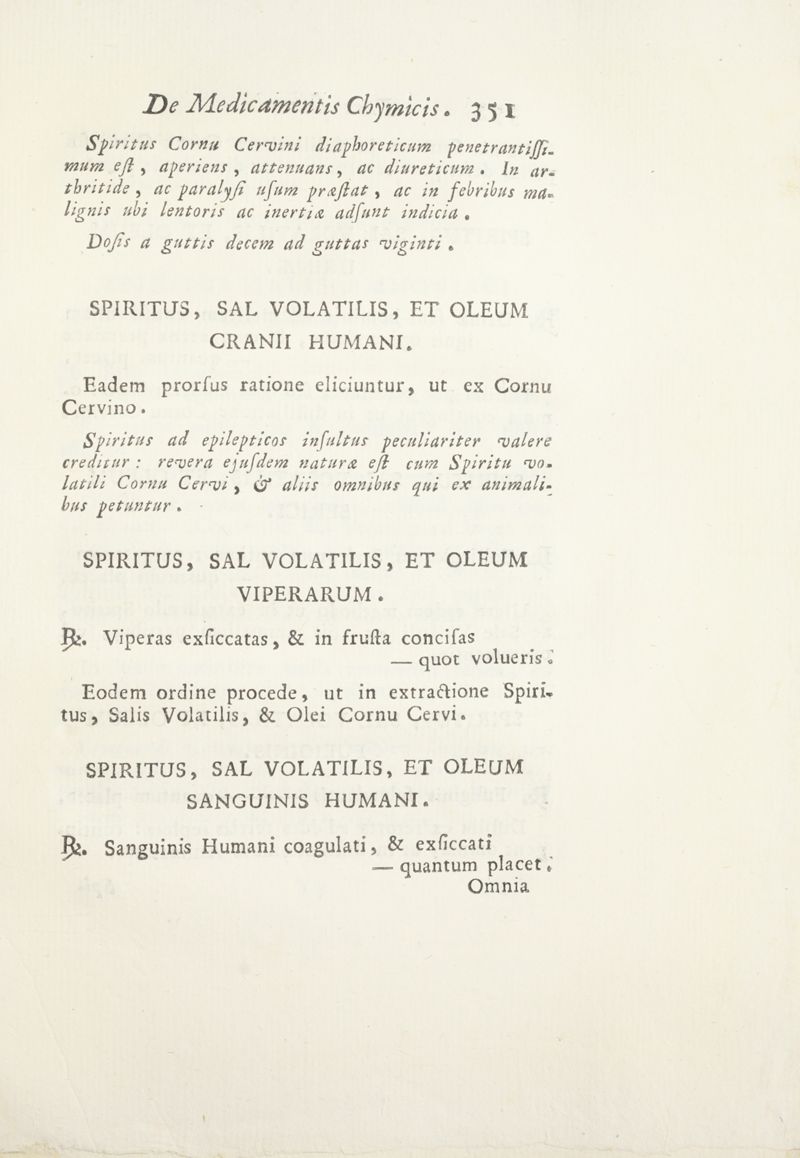 De Medicamentis Chymicis. 351

Spiritus Cornu Cervini diaphoreticum penetrantissimum est, aperiens, attenuans, ac diureticum. In arthritide, ac paralysi usum præstat, ac in febribus malignis ubi lentoris ac inertiæ adsunt indicia.

Dosis a guttis decem ad guttas viginti.

SPIRITUS, SAL VOLATILIS, ET OLEUM CRANII HUMANI.

Eadem prorsus ratione eliciuntur, ut ex Cornu Cervino.

Spiritus ad epilepticos insultus peculiariter valere creditur: revera ejusdem naturæ est cum Spiritu volatili Cornu Cervi, & aliis omnibus qui ex animalibus petuntur.

SPIRITUS, SAL VOLATILIS, ET OLEUM VIPERARUM.

℞. Viperas exsiccatas, & in frusta concisas
— quot volueris.

Eodem ordine procede, ut in extractione Spiritus, Salis Volatilis, & Olei Cornu Cervi.

SPIRITUS, SAL VOLATILIS, ET OLEUM SANGUINIS HUMANI.

℞. Sanguinis Humani coagulati, & exsiccati
— quantum placet.
Omnia